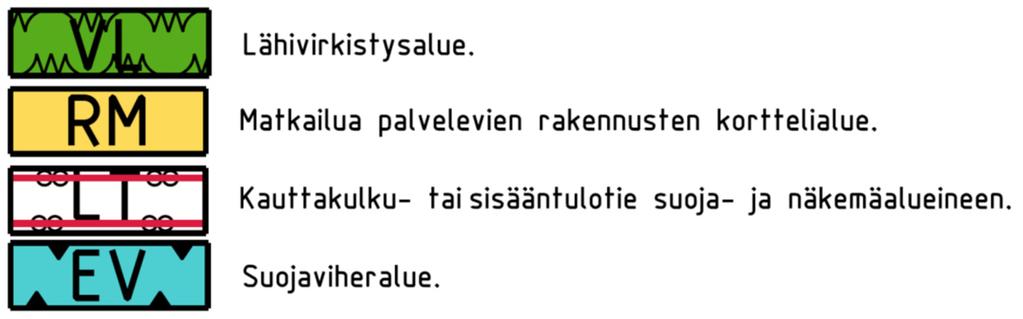 VL

Lähivirkistysalue.

RM

Matkailua palvelevien rakennusten korttelialue.

LT

Kauttakulku- tai sisääntulotie suoja- ja näkemäalueineen.

EV

Suojaviheralue.